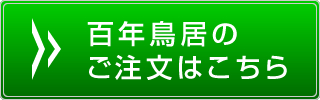 百年鳥居の
ご注文はこちら